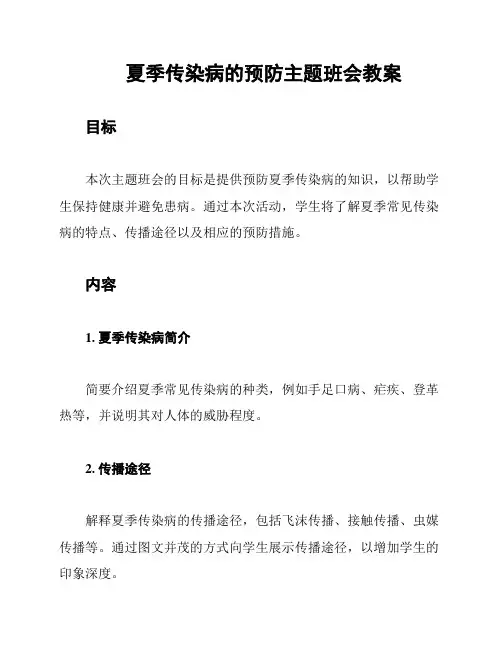 夏季传染病的预防主题班会教案

目标

本次主题班会的目标是提供预防夏季传染病的知识，以帮助学生保持健康并避免患病。通过本次活动，学生将了解夏季常见传染病的特点、传播途径以及相应的预防措施。

内容

1. 夏季传染病简介

简要介绍夏季常见传染病的种类，例如手足口病、疟疾、登革热等，并说明其对人体的威胁程度。

2. 传播途径

解释夏季传染病的传播途径，包括飞沫传播、接触传播、虫媒传播等。通过图文并茂的方式向学生展示传播途径，以增加学生的印象深度。